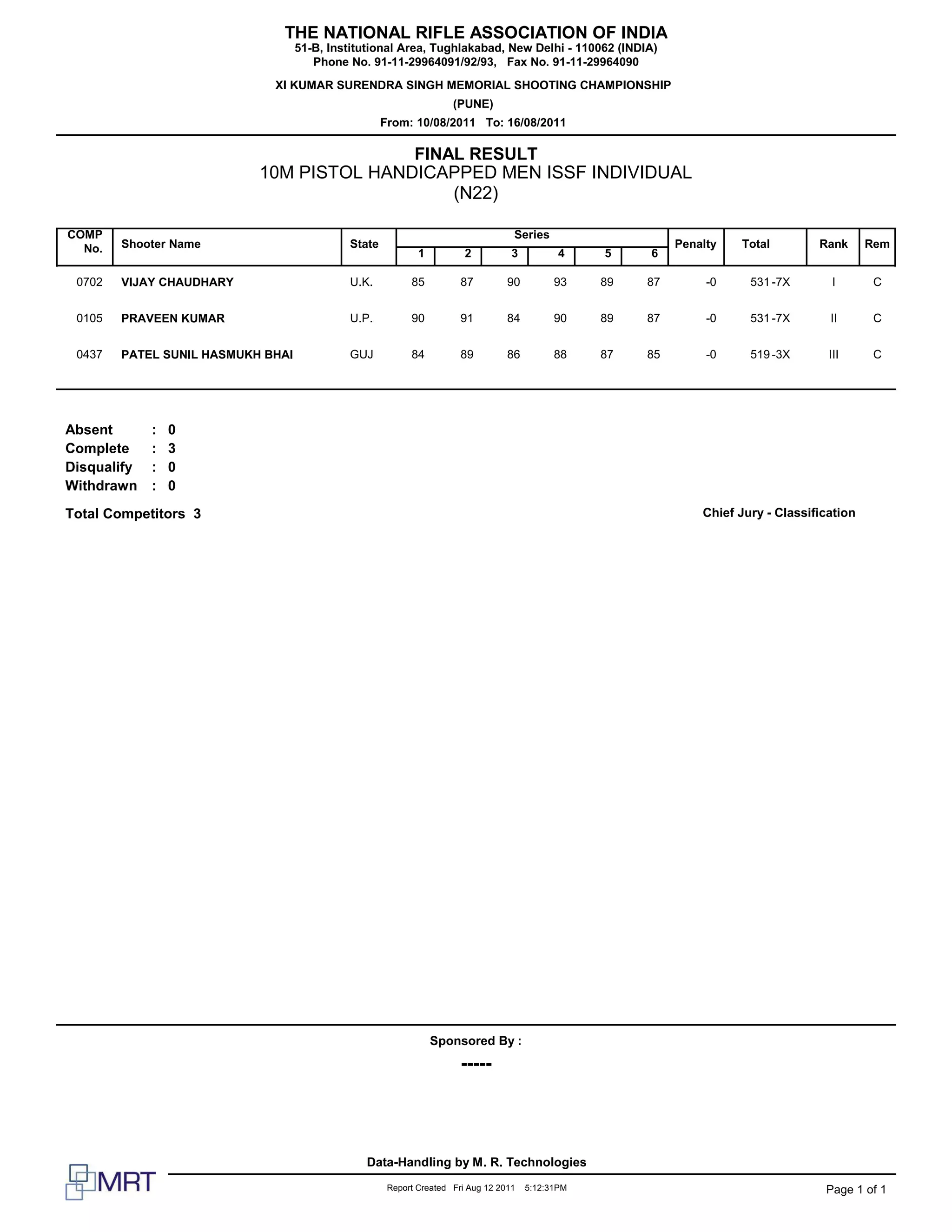 THE NATIONAL RIFLE ASSOCIATION OF INDIA
51-B, Institutional Area, Tughlakabad, New Delhi - 110062 (INDIA)
Phone No. 91-11-29964091/92/93, Fax No. 91-11-29964090

XI KUMAR SURENDRA SINGH MEMORIAL SHOOTING CHAMPIONSHIP
(PUNE)
From: 10/08/2011 To: 16/08/2011

FINAL RESULT
10M PISTOL HANDICAPPED MEN ISSF INDIVIDUAL
(N22)

| COMP No. | Shooter Name | State | Series 1 | 2 | 3 | 4 | 5 | 6 | Penalty | Total | Rank | Rem |
|---|---|---|---|---|---|---|---|---|---|---|---|---|
| 0702 | VIJAY CHAUDHARY | U.K. | 85 | 87 | 90 | 93 | 89 | 87 | -0 | 531-7X | I | C |
| 0105 | PRAVEEN KUMAR | U.P. | 90 | 91 | 84 | 90 | 89 | 87 | -0 | 531-7X | II | C |
| 0437 | PATEL SUNIL HASMUKH BHAI | GUJ | 84 | 89 | 86 | 88 | 87 | 85 | -0 | 519-3X | III | C |

Absent : 0
Complete : 3
Disqualify : 0
Withdrawn : 0

Total Competitors 3

Chief Jury - Classification

Sponsored By :
-----

Data-Handling by M. R. Technologies
MRT
Report Created Fri Aug 12 2011 5:12:31PM
Page 1 of 1